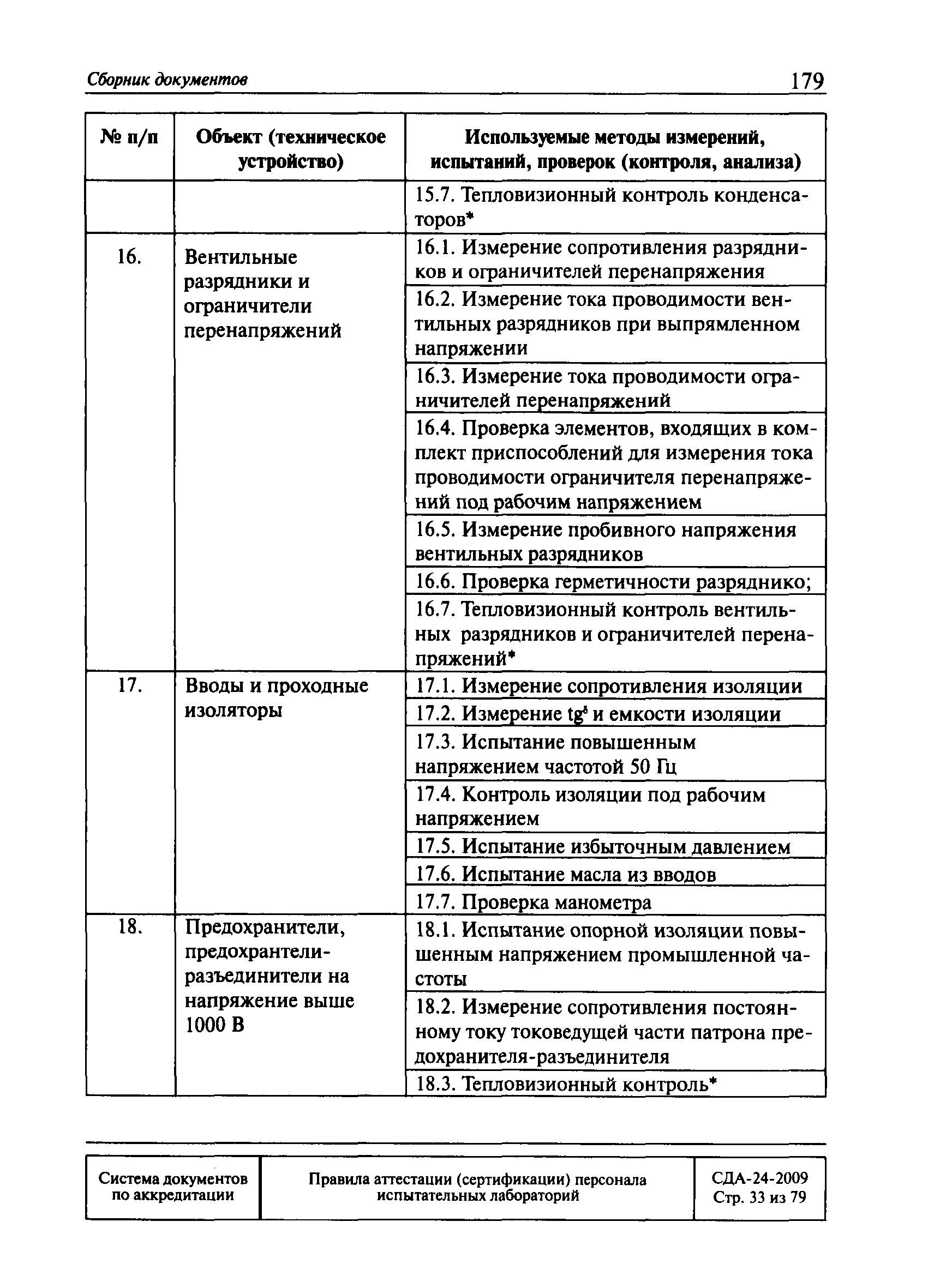 Сборник документов 179

| № п/п | Объект (техническое устройство) | Используемые методы измерений, испытаний, проверок (контроля, анализа) |
|---|---|---|
| | | 15.7. Тепловизионный контроль конденсаторов* |
| 16. | Вентильные разрядники и ограничители перенапряжений | 16.1. Измерение сопротивления разрядников и ограничителей перенапряжения |
| | | 16.2. Измерение тока проводимости вентильных разрядников при выпрямленном напряжении |
| | | 16.3. Измерение тока проводимости ограничителей перенапряжений |
| | | 16.4. Проверка элементов, входящих в комплект приспособлений для измерения тока проводимости ограничителя перенапряжений под рабочим напряжением |
| | | 16.5. Измерение пробивного напряжения вентильных разрядников |
| | | 16.6. Проверка герметичности разряднико; |
| | | 16.7. Тепловизионный контроль вентильных разрядников и ограничителей перенапряжений* |
| 17. | Вводы и проходные изоляторы | 17.1. Измерение сопротивления изоляции |
| | | 17.2. Измерение $tg^{\delta}$ и емкости изоляции |
| | | 17.3. Испытание повышенным напряжением частотой 50 Гц |
| | | 17.4. Контроль изоляции под рабочим напряжением |
| | | 17.5. Испытание избыточным давлением |
| | | 17.6. Испытание масла из вводов |
| | | 17.7. Проверка манометра |
| 18. | Предохранители, предохрантели-разъединители на напряжение выше 1000 В | 18.1. Испытание опорной изоляции повышенным напряжением промышленной частоты |
| | | 18.2. Измерение сопротивления постоянному току токоведущей части патрона предохранителя-разъединителя |
| | | 18.3. Тепловизионный контроль* |

| Система документов по аккредитации | Правила аттестации (сертификации) персонала испытательных лабораторий | СДА-24-2009 Стр. 33 из 79 |
|---|---|---|